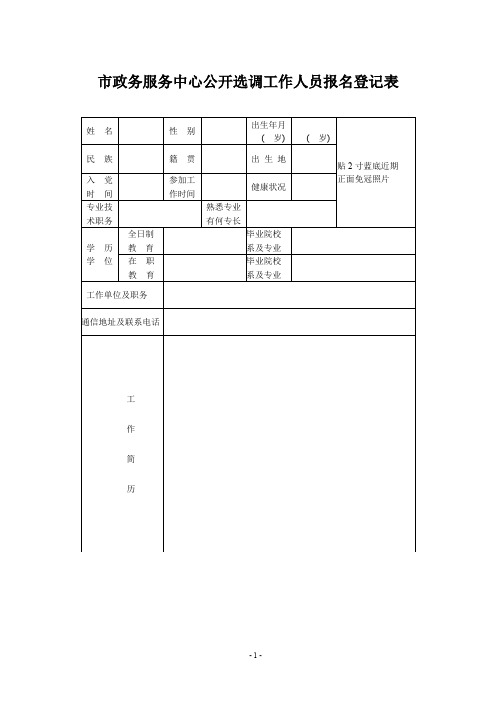 市政务服务中心公开选调工作人员报名登记表

| 姓 名 | | 性 别 | | 出生年月 ( 岁) | ( 岁) | 贴 2 寸蓝底近期正面免冠照片 |
|---|---|---|---|---|---|---|
| 民 族 | | 籍 贯 | | 出 生 地 | | |
| 入 党 时 间 | | 参加工作时间 | | 健康状况 | | |
| 专业技术职务 | | | 熟悉专业有何专长 | | | |
| 学 历 学 位 | 全日制 教 育 | | | 毕业院校系及专业 | | |
| | 在 职 教 育 | | | 毕业院校系及专业 | | |
| 工作单位及职务 | | | | | | |
| 通信地址及联系电话 | | | | | | |
| 工 作 简 历 | | | | | | |

- 1 -